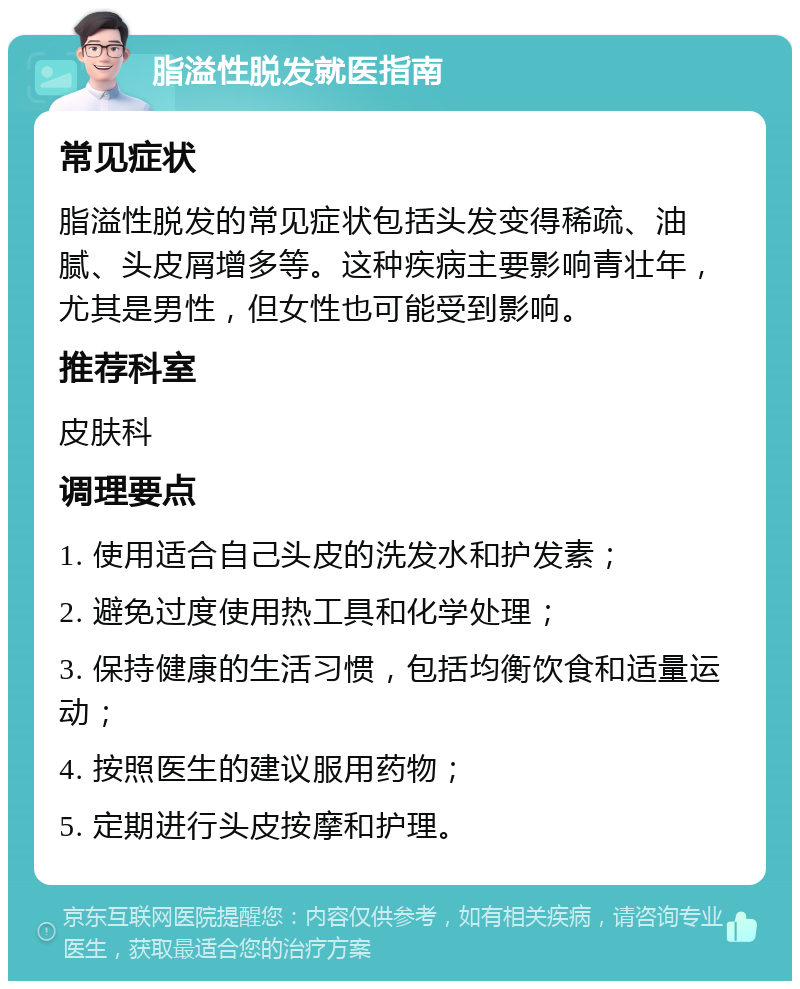 脂溢性脱发就医指南

常见症状

脂溢性脱发的常见症状包括头发变得稀疏、油腻、头皮屑增多等。这种疾病主要影响青壮年，尤其是男性，但女性也可能受到影响。

推荐科室

皮肤科

调理要点

1. 使用适合自己头皮的洗发水和护发素；

2. 避免过度使用热工具和化学处理；

3. 保持健康的生活习惯，包括均衡饮食和适量运动；

4. 按照医生的建议服用药物；

5. 定期进行头皮按摩和护理。

京东互联网医院提醒您：内容仅供参考，如有相关疾病，请咨询专业医生，获取最适合您的治疗方案